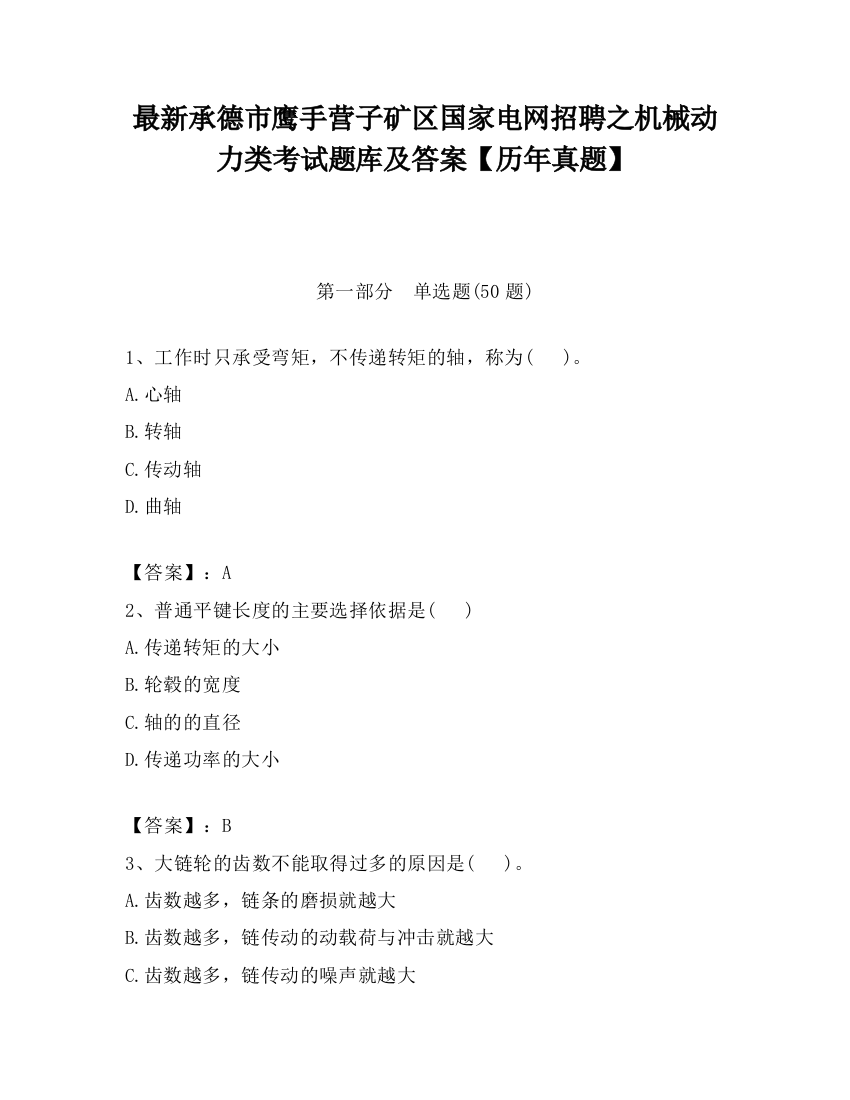 最新承德市鹰手营子矿区国家电网招聘之机械动力类考试题库及答案【历年真题】

第一部分　单选题(50 题)

1、工作时只承受弯矩，不传递转矩的轴，称为(　　)。

A.心轴

B.转轴

C.传动轴

D.曲轴

【答案】：A

2、普通平键长度的主要选择依据是(　　)

A.传递转矩的大小

B.轮毂的宽度

C.轴的的直径

D.传递功率的大小

【答案】：B

3、大链轮的齿数不能取得过多的原因是(　　)。

A.齿数越多，链条的磨损就越大

B.齿数越多，链传动的动载荷与冲击就越大

C.齿数越多，链传动的噪声就越大